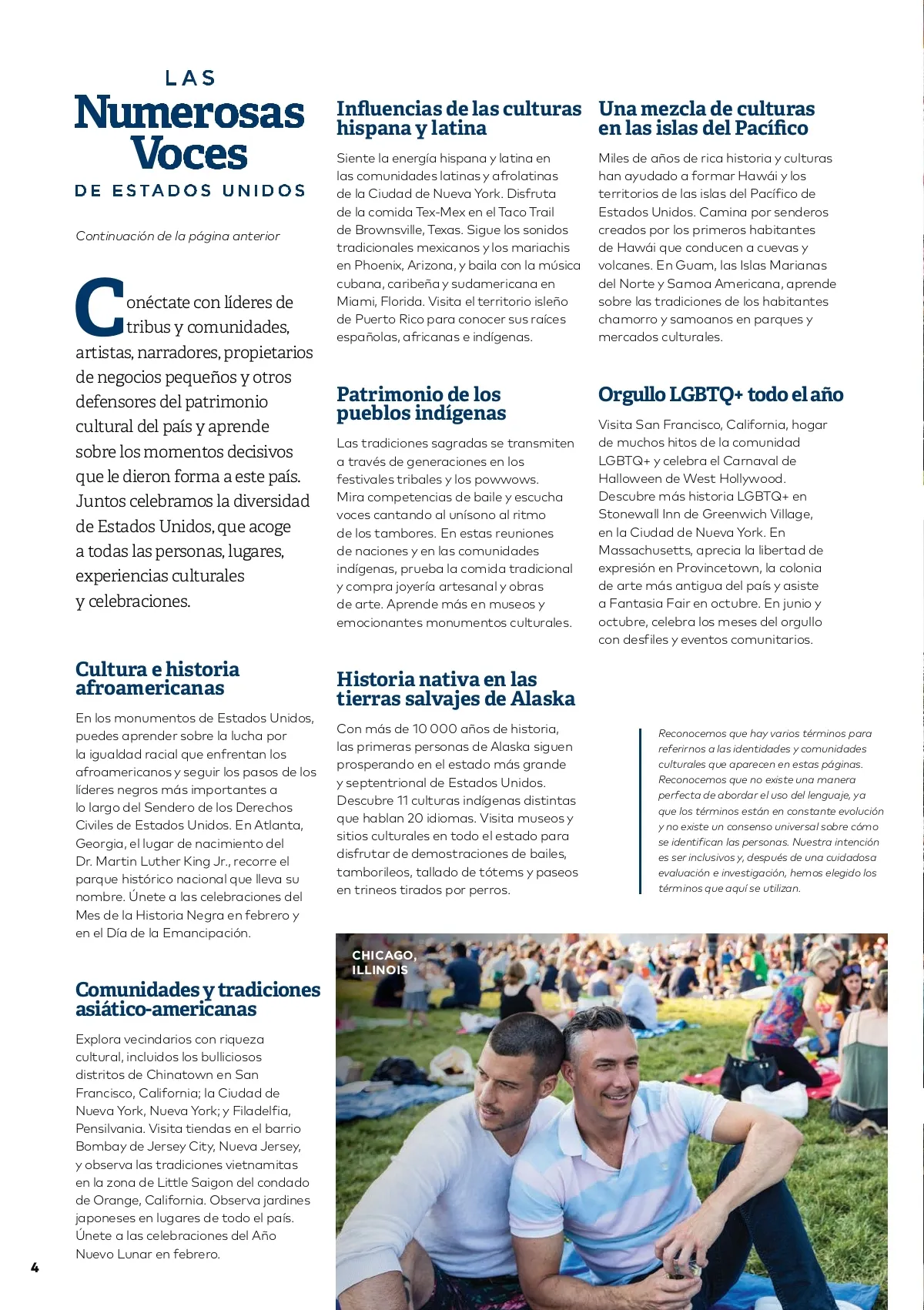 LAS
Numerosas Voces
DE ESTADOS UNIDOS

Continuación de la página anterior

Conéctate con líderes de tribus y comunidades, artistas, narradores, propietarios de negocios pequeños y otros defensores del patrimonio cultural del país y aprende sobre los momentos decisivos que le dieron forma a este país. Juntos celebramos la diversidad de Estados Unidos, que acoge a todas las personas, lugares, experiencias culturales y celebraciones.

Cultura e historia afroamericanas

En los monumentos de Estados Unidos, puedes aprender sobre la lucha por la igualdad racial que enfrentan los afroamericanos y seguir los pasos de los líderes negros más importantes a lo largo del Sendero de los Derechos Civiles de Estados Unidos. En Atlanta, Georgia, el lugar de nacimiento del Dr. Martin Luther King Jr., recorre el parque histórico nacional que lleva su nombre. Únete a las celebraciones del Mes de la Historia Negra en febrero y en el Día de la Emancipación.

Comunidades y tradiciones asiático-americanas

Explora vecindarios con riqueza cultural, incluidos los bulliciosos distritos de Chinatown en San Francisco, California; la Ciudad de Nueva York, Nueva York; y Filadelfia, Pensilvania. Visita tiendas en el barrio Bombay de Jersey City, Nueva Jersey, y observa las tradiciones vietnamitas en la zona de Little Saigon del condado de Orange, California. Observa jardines japoneses en lugares de todo el país. Únete a las celebraciones del Año Nuevo Lunar en febrero.

Influencias de las culturas hispana y latina

Siente la energía hispana y latina en las comunidades latinas y afrolatinas de la Ciudad de Nueva York. Disfruta de la comida Tex-Mex en el Taco Trail de Brownsville, Texas. Sigue los sonidos tradicionales mexicanos y los mariachis en Phoenix, Arizona, y baila con la música cubana, caribeña y sudamericana en Miami, Florida. Visita el territorio isleño de Puerto Rico para conocer sus raíces españolas, africanas e indígenas.

Patrimonio de los pueblos indígenas

Las tradiciones sagradas se transmiten a través de generaciones en los festivales tribales y los powwows. Mira competencias de baile y escucha voces cantando al unísono al ritmo de los tambores. En estas reuniones de naciones y en las comunidades indígenas, prueba la comida tradicional y compra joyería artesanal y obras de arte. Aprende más en museos y emocionantes monumentos culturales.

Historia nativa en las tierras salvajes de Alaska

Con más de 10 000 años de historia, las primeras personas de Alaska siguen prosperando en el estado más grande y septentrional de Estados Unidos. Descubre 11 culturas indígenas distintas que hablan 20 idiomas. Visita museos y sitios culturales en todo el estado para disfrutar de demostraciones de bailes, tamborileos, tallado de tótems y paseos en trineos tirados por perros.

Una mezcla de culturas en las islas del Pacífico

Miles de años de rica historia y culturas han ayudado a formar Hawái y los territorios de las islas del Pacífico de Estados Unidos. Camina por senderos creados por los primeros habitantes de Hawái que conducen a cuevas y volcanes. En Guam, las Islas Marianas del Norte y Samoa Americana, aprende sobre las tradiciones de los habitantes chamorro y samoanos en parques y mercados culturales.

Orgullo LGBTQ+ todo el año

Visita San Francisco, California, hogar de muchos hitos de la comunidad LGBTQ+ y celebra el Carnaval de Halloween de West Hollywood. Descubre más historia LGBTQ+ en Stonewall Inn de Greenwich Village, en la Ciudad de Nueva York. En Massachusetts, aprecia la libertad de expresión en Provincetown, la colonia de arte más antigua del país y asiste a Fantasia Fair en octubre. En junio y octubre, celebra los meses del orgullo con desfiles y eventos comunitarios.

Reconocemos que hay varios términos para referirnos a las identidades y comunidades culturales que aparecen en estas páginas. Reconocemos que no existe una manera perfecta de abordar el uso del lenguaje, ya que los términos están en constante evolución y no existe un consenso universal sobre cómo se identifican las personas. Nuestra intención es ser inclusivos y, después de una cuidadosa evaluación e investigación, hemos elegido los términos que aquí se utilizan.

CHICAGO, ILLINOIS

4